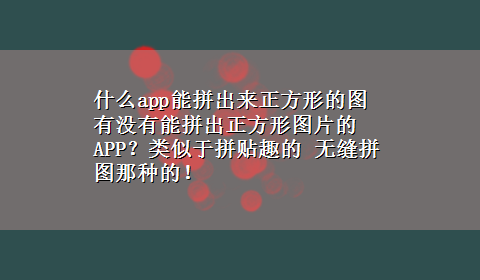 什么app能拼出来正方形的图

有没有能拼出正方形图片的APP？类似于拼贴趣的 无缝拼图那种的！